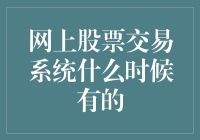 网上股票交易系统什么时候有的